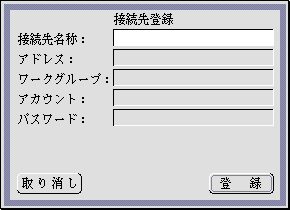 接続先登録

接続先名称：

アドレス：

ワークグループ：

アカウント：

パスワード：

取り消し

登　録